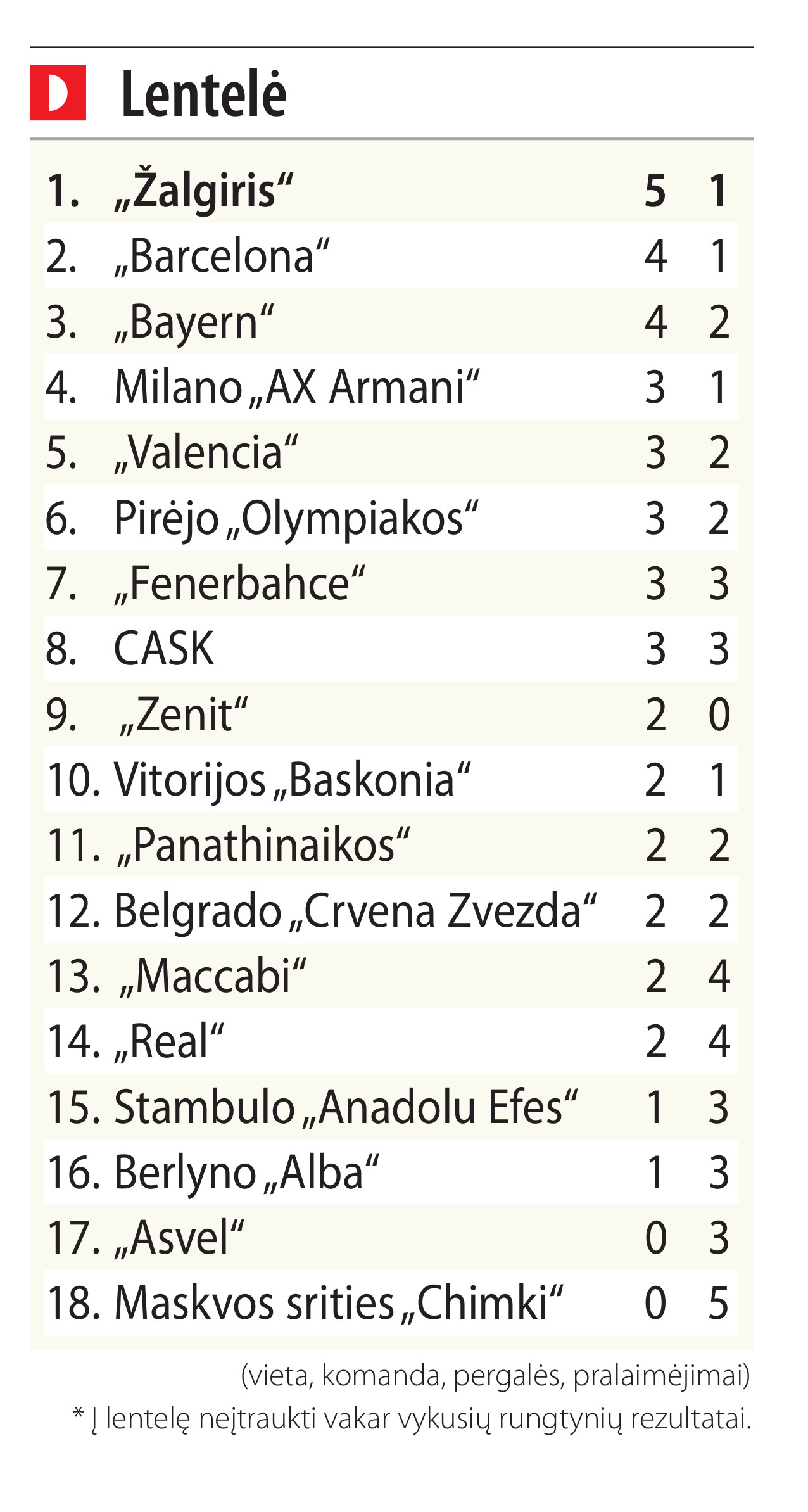 D Lentelė

| | | | |
|---|---|---|---|
| 1. | „Žalgiris“ | 5 | 1 |
| 2. | „Barcelona“ | 4 | 1 |
| 3. | „Bayern“ | 4 | 2 |
| 4. | Milano „AX Armani“ | 3 | 1 |
| 5. | „Valencia“ | 3 | 2 |
| 6. | Pirėjo „Olympiakos“ | 3 | 2 |
| 7. | „Fenerbahce“ | 3 | 3 |
| 8. | CASK | 3 | 3 |
| 9. | „Zenit“ | 2 | 0 |
| 10. | Vitorijos „Baskonia“ | 2 | 1 |
| 11. | „Panathinaikos“ | 2 | 2 |
| 12. | Belgrado „Crvena Zvezda“ | 2 | 2 |
| 13. | „Maccabi“ | 2 | 4 |
| 14. | „Real“ | 2 | 4 |
| 15. | Stambulo „Anadolu Efes“ | 1 | 3 |
| 16. | Berlyno „Alba“ | 1 | 3 |
| 17. | „Asvel“ | 0 | 3 |
| 18. | Maskvos srities „Chimki“ | 0 | 5 |

(vieta, komanda, pergalės, pralaimėjimai)
* Į lentelę neįtraukti vakar vykusių rungtynių rezultatai.